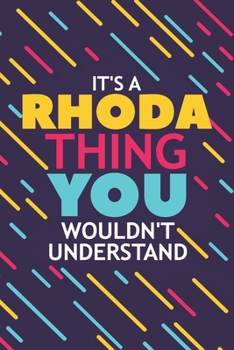 IT'S A
RHODA
THING
YOU
WOULDN'T
UNDERSTAND